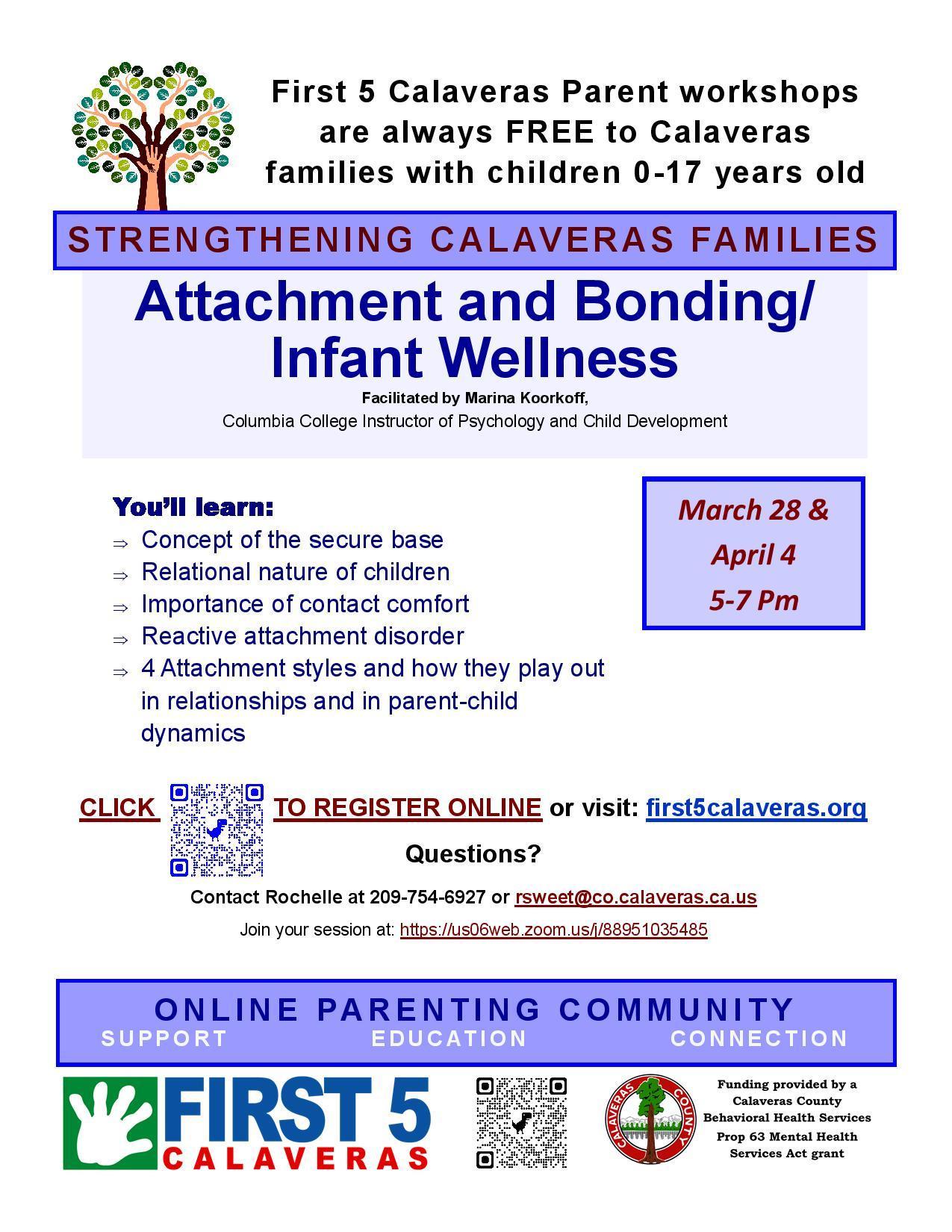 First 5 Calaveras Parent workshops are always FREE to Calaveras families with children 0-17 years old

STRENGTHENING CALAVERAS FAMILIES

Attachment and Bonding/ Infant Wellness

Facilitated by Marina Koorkoff,
Columbia College Instructor of Psychology and Child Development

You'll learn:
⇒ Concept of the secure base
⇒ Relational nature of children
⇒ Importance of contact comfort
⇒ Reactive attachment disorder
⇒ 4 Attachment styles and how they play out in relationships and in parent-child dynamics

March 28 &
April 4
5-7 Pm

CLICK TO REGISTER ONLINE or visit: first5calaveras.org

Questions?

Contact Rochelle at 209-754-6927 or rsweet@co.calaveras.ca.us

Join your session at: https://us06web.zoom.us/j/88951035485

ONLINE PARENTING COMMUNITY
SUPPORT EDUCATION CONNECTION

FIRST 5
CALAVERAS

CALAVERAS COUNTY

Funding provided by a Calaveras County Behavioral Health Services Prop 63 Mental Health Services Act grant